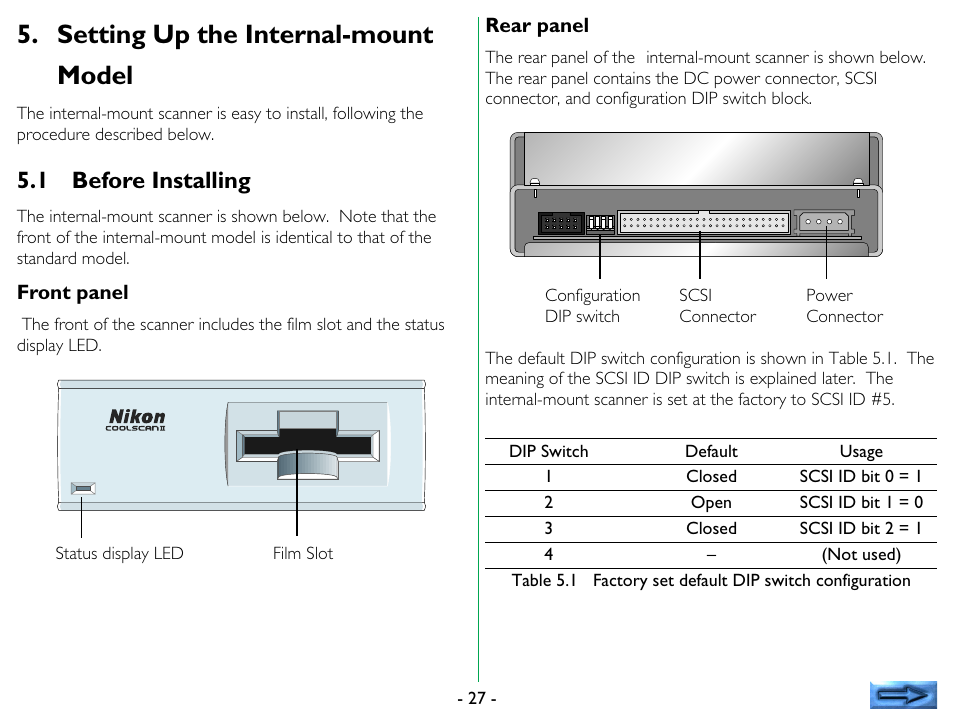 5. Setting Up the Internal-mount Model

The internal-mount scanner is easy to install, following the procedure described below.

5.1 Before Installing

The internal-mount scanner is shown below. Note that the front of the internal-mount model is identical to that of the standard model.

Front panel

The front of the scanner includes the film slot and the status display LED.

Nikon
COOLSCAN II

Status display LED

Film Slot

Rear panel

The rear panel of the internal-mount scanner is shown below. The rear panel contains the DC power connector, SCSI connector, and configuration DIP switch block.

Configuration DIP switch

SCSI Connector

Power Connector

The default DIP switch configuration is shown in Table 5.1. The meaning of the SCSI ID DIP switch is explained later. The internal-mount scanner is set at the factory to SCSI ID #5.

| DIP Switch | Default | Usage |
|---|---|---|
| 1 | Closed | SCSI ID bit 0 = 1 |
| 2 | Open | SCSI ID bit 1 = 0 |
| 3 | Closed | SCSI ID bit 2 = 1 |
| 4 | – | (Not used) |

Table 5.1 Factory set default DIP switch configuration

- 27 -